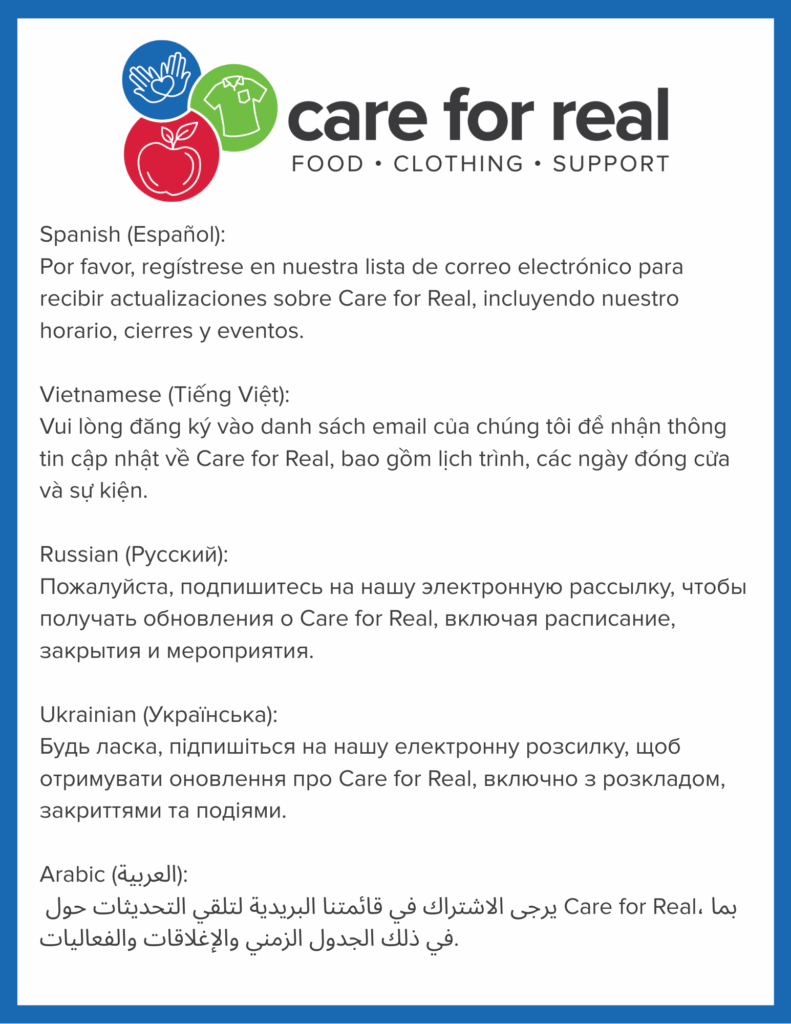 care for real
FOOD • CLOTHING • SUPPORT

Spanish (Español):
Por favor, regístrese en nuestra lista de correo electrónico para recibir actualizaciones sobre Care for Real, incluyendo nuestro horario, cierres y eventos.

Vietnamese (Tiếng Việt):
Vui lòng đăng ký vào danh sách email của chúng tôi để nhận thông tin cập nhật về Care for Real, bao gồm lịch trình, các ngày đóng cửa và sự kiện.

Russian (Русский):
Пожалуйста, подпишитесь на нашу электронную рассылку, чтобы получать обновления о Care for Real, включая расписание, закрытия и мероприятия.

Ukrainian (Українська):
Будь ласка, підпишіться на нашу електронну розсилку, щоб отримувати оновлення про Care for Real, включно з розкладом, закриттями та подіями.

Arabic (العربية):
يرجى الاشتراك في قائمتنا البريدية لتلقي التحديثات حول Care for Real، بما في ذلك الجدول الزمني والإغلاقات والفعاليات.